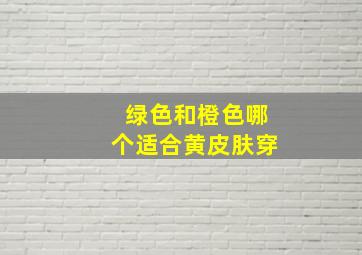 绿色和橙色哪个适合黄皮肤穿